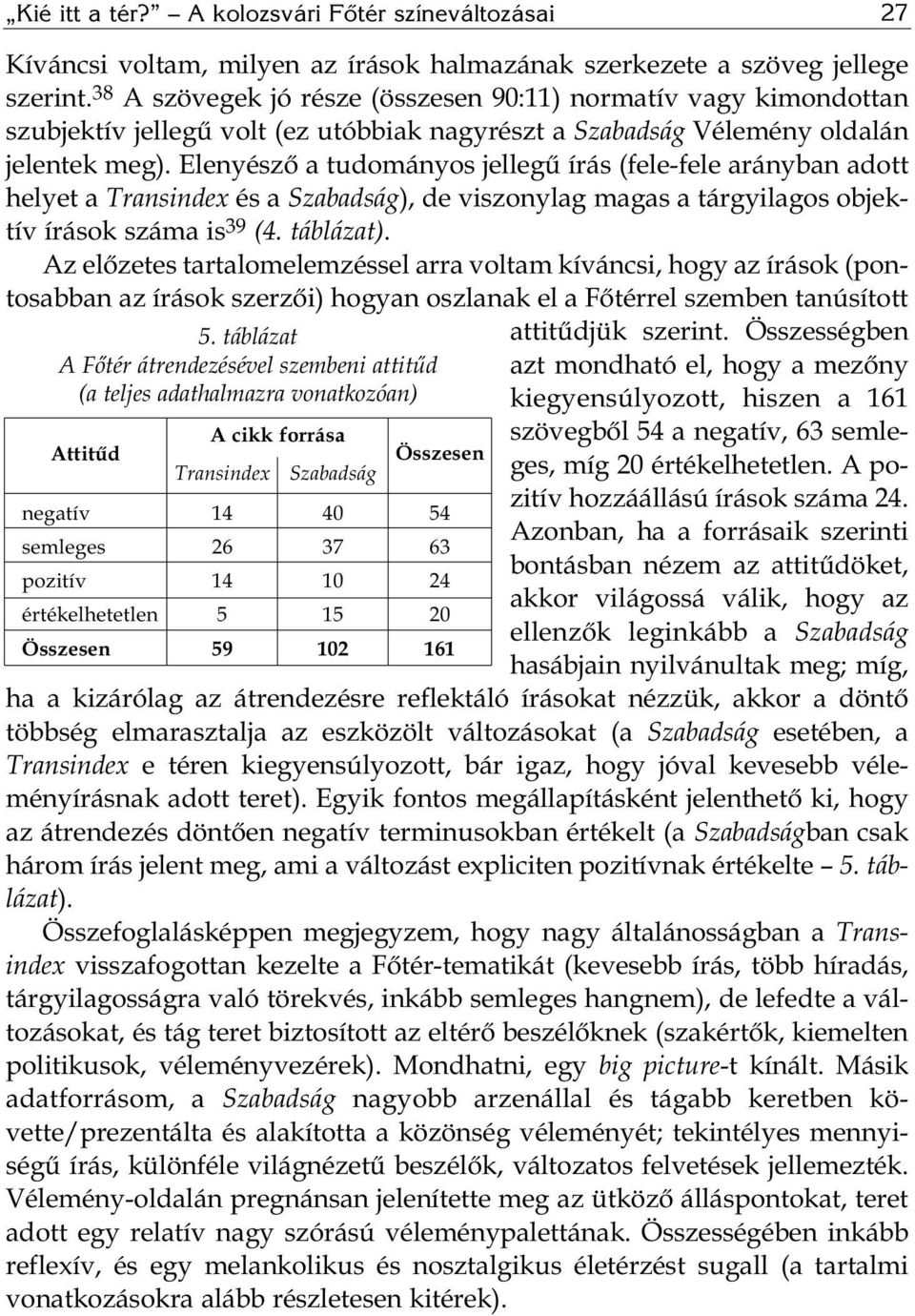 „Kié itt a tér?” – A kolozsvári Főtér színeváltozásai 27

Kíváncsi voltam, milyen az írások halmazának szerkezete a szöveg jellege szerint.$^{38}$ A szövegek jó része (összesen 90:11) normatív vagy kimondottan szubjektív jellegű volt (ez utóbbiak nagyrészt a Szabadság Vélemény oldalán jelentek meg). Elenyésző a tudományos jellegű írás (fele-fele arányban adott helyet a Transindex és a Szabadság), de viszonylag magas a tárgyilagos objektív írások száma is$^{39}$ (4. táblázat).

Az előzetes tartalomelemzéssel arra voltam kíváncsi, hogy az írások (pontosabban az írások szerzői) hogyan oszlanak el a Főtérrel szemben tanúsított attitűdjük szerint. Összességben azt mondható el, hogy a mezőny kiegyensúlyozott, hiszen a 161 szövegből 54 a negatív, 63 semleges, míg 20 értékelhetetlen. A pozitív hozzáállású írások száma 24. Azonban, ha a forrásaik szerinti bontásban nézem az attitűdöket, akkor világossá válik, hogy az ellenzők leginkább a Szabadság hasábjain nyilvánultak meg; míg, ha a kizárólag az átrendezésre reflektáló írásokat nézzük, akkor a döntő többség elmarasztalja az eszközölt változásokat (a Szabadság esetében, a Transindex e téren kiegyensúlyozott, bár igaz, hogy jóval kevesebb véleményírásnak adott teret). Egyik fontos megállapításként jelenthető ki, hogy az átrendezés döntően negatív terminusokban értékelt (a Szabadságban csak három írás jelent meg, ami a változást expliciten pozitívnak értékelte – 5. táblázat).

5. táblázat
A Főtér átrendezésével szembeni attitűd
(a teljes adathalmazra vonatkozóan)

| Attitűd | A cikk forrása: Transindex | A cikk forrása: Szabadság | Összesen |
|---|---|---|---|
| negatív | 14 | 40 | 54 |
| semleges | 26 | 37 | 63 |
| pozitív | 14 | 10 | 24 |
| értékelhetetlen | 5 | 15 | 20 |
| Összesen | 59 | 102 | 161 |

Összefoglalásképpen megjegyzem, hogy nagy általánosságban a Transindex visszafogottan kezelte a Főtér-tematikát (kevesebb írás, több híradás, tárgyilagosságra való törekvés, inkább semleges hangnem), de lefedte a változásokat, és tág teret biztosított az eltérő beszélőknek (szakértők, kiemelten politikusok, véleményvezérek). Mondhatni, egy big picture-t kínált. Másik adatforrásom, a Szabadság nagyobb arzenállal és tágabb keretben követte/prezentálta és alakította a közönség véleményét; tekintélyes mennyiségű írás, különféle világnézetű beszélők, változatos felvetések jellemezték. Vélemény-oldalán pregnánsan jelenítette meg az ütköző álláspontokat, teret adott egy relatív nagy szórású véleménypalettának. Összességében inkább reflexív, és egy melankolikus és nosztalgikus életérzést sugall (a tartalmi vonatkozásokra alább részletesen kitérek).